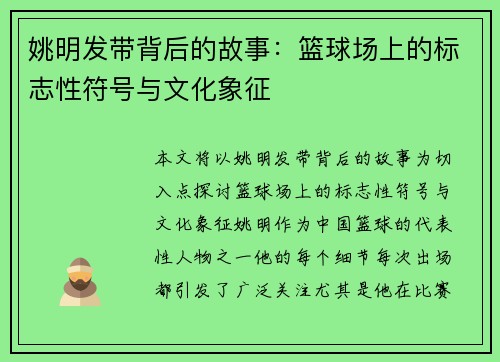 姚明发带背后的故事：篮球场上的标志性符号与文化象征

本文将以姚明发带背后的故事为切入点探讨篮球场上的标志性符号与文化象征姚明作为中国篮球的代表性人物之一他的每个细节每次出场都引发了广泛关注尤其是他在比赛